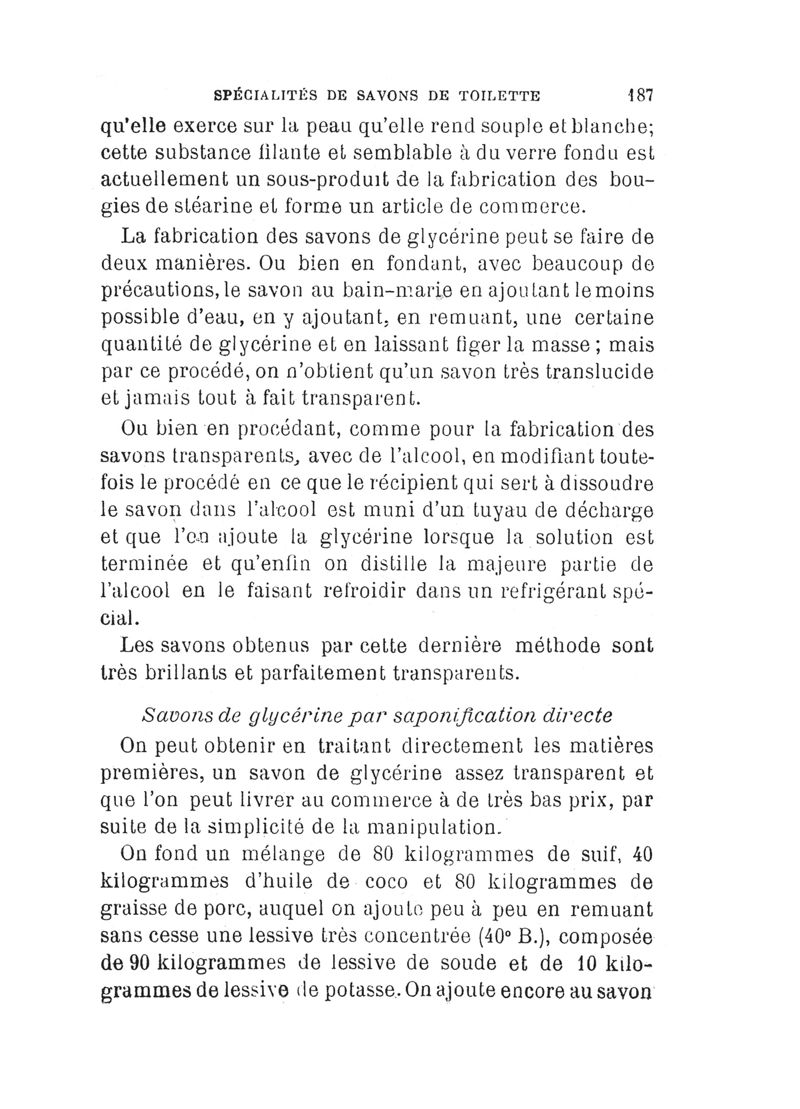 SPÉCIALITÉS DE SAVONS DE TOILETTE 187

qu'elle exerce sur la peau qu'elle rend souple et blanche; cette substance filante et semblable à du verre fondu est actuellement un sous-produit de la fabrication des bougies de stéarine et forme un article de commerce.

La fabrication des savons de glycérine peut se faire de deux manières. Ou bien en fondant, avec beaucoup de précautions, le savon au bain-marie en ajoutant le moins possible d'eau, en y ajoutant, en remuant, une certaine quantité de glycérine et en laissant figer la masse ; mais par ce procédé, on n'obtient qu'un savon très translucide et jamais tout à fait transparent.

Ou bien en procédant, comme pour la fabrication des savons transparents, avec de l'alcool, en modifiant toutefois le procédé en ce que le récipient qui sert à dissoudre le savon dans l'alcool est muni d'un tuyau de décharge et que l'on ajoute la glycérine lorsque la solution est terminée et qu'enfin on distille la majeure partie de l'alcool en le faisant refroidir dans un refrigérant spécial.

Les savons obtenus par cette dernière méthode sont très brillants et parfaitement transparents.

Savons de glycérine par saponification directe

On peut obtenir en traitant directement les matières premières, un savon de glycérine assez transparent et que l'on peut livrer au commerce à de très bas prix, par suite de la simplicité de la manipulation.

On fond un mélange de 80 kilogrammes de suif, 40 kilogrammes d'huile de coco et 80 kilogrammes de graisse de porc, auquel on ajoute peu à peu en remuant sans cesse une lessive très concentrée (40° B.), composée de 90 kilogrammes de lessive de soude et de 10 kilogrammes de lessive de potasse. On ajoute encore au savon